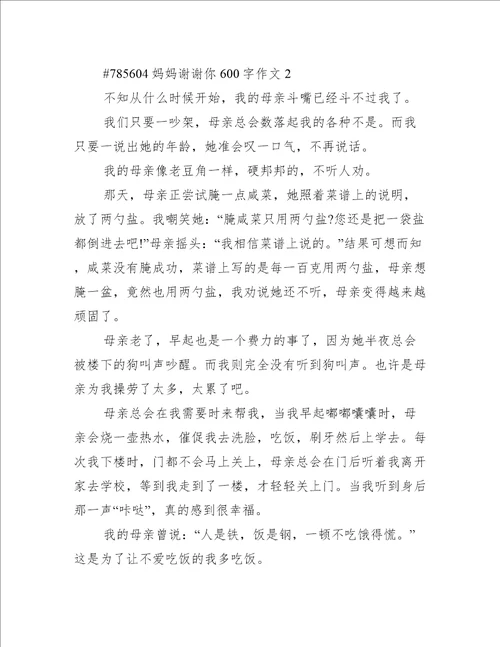 #785604 妈妈谢谢你 600 字作文 2

不知从什么时候开始，我的母亲斗嘴已经斗不过我了。

我们只要一吵架，母亲总会数落起我的各种不是。而我只要一说出她的年龄，她准会叹一口气，不再说话。

我的母亲像老豆角一样，硬邦邦的，不听人劝。

那天，母亲正尝试腌一点咸菜，她照着菜谱上的说明，放了两勺盐。我嘲笑她：“腌咸菜只用两勺盐?您还是把一袋盐都倒进去吧!”母亲摇头：“我相信菜谱上说的。”结果可想而知，咸菜没有腌成功，菜谱上写的是每一百克用两勺盐，母亲想腌一盆，竟然也用两勺盐，我劝说她还不听，母亲变得越来越顽固了。

母亲老了，早起也是一个费力的事了，因为她半夜总会被楼下的狗叫声吵醒。而我则完全没有听到狗叫声。也许是母亲为我操劳了太多，太累了吧。

母亲总会在我需要时来帮我，当我早起嘟嘟囔囔时，母亲会烧一壶热水，催促我去洗脸，吃饭，刷牙然后上学去。每次我下楼时，门都不会马上关上，母亲总会在门后听着我离开家去学校，等到我走到了一楼，才轻轻关上门。当我听到身后那一声“咔哒”，真的感到很幸福。

我的母亲曾说：“人是铁，饭是钢，一顿不吃饿得慌。”这是为了让不爱吃饭的我多吃饭。